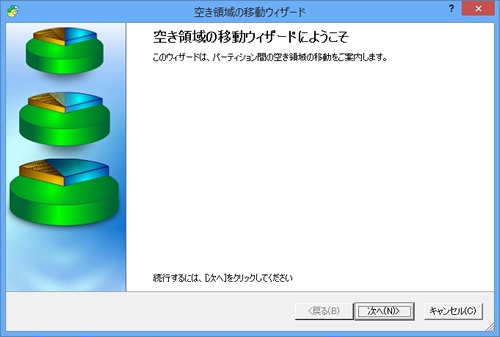 空き領域の移動ウィザード

?

空き領域の移動ウィザードにようこそ

このウィザードは、パーティション間の空き領域の移動をご案内します。

続行するには、[次へ]をクリックしてください

<戻る(B)

次へ(N)>

キャンセル(C)